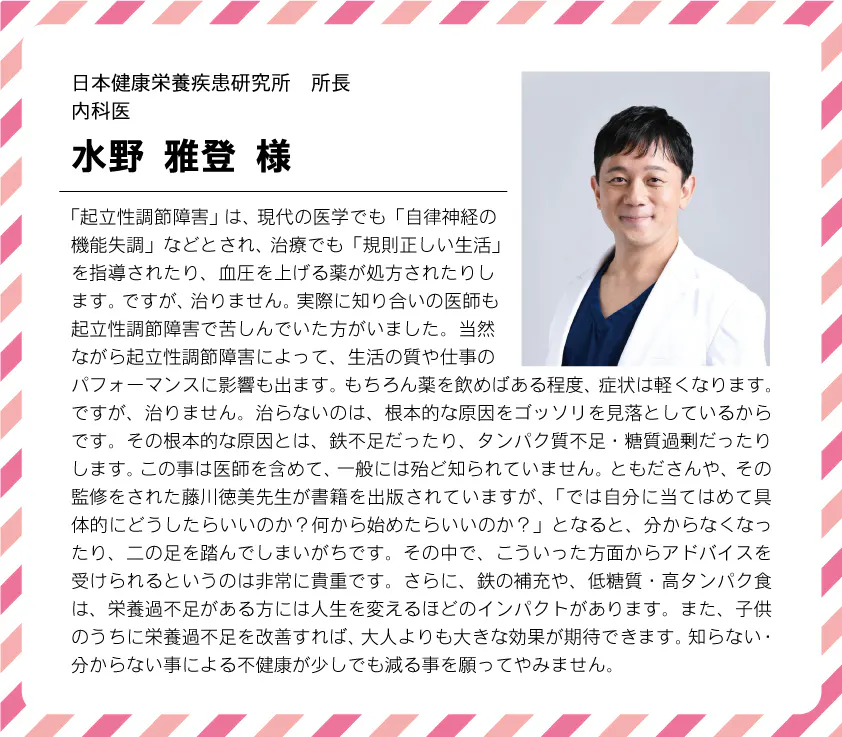 日本健康栄養疾患研究所　所長
内科医

水野 雅登 様

「起立性調節障害」は、現代の医学でも「自律神経の機能失調」などとされ、治療でも「規則正しい生活」を指導されたり、血圧を上げる薬が処方されたりします。ですが、治りません。実際に知り合いの医師も起立性調節障害で苦しんでいた方がいました。当然ながら起立性調節障害によって、生活の質や仕事のパフォーマンスに影響も出ます。もちろん薬を飲めばある程度、症状は軽くなります。ですが、治りません。治らないのは、根本的な原因をゴッソリを見落としているからです。その根本的な原因とは、鉄不足だったり、タンパク質不足・糖質過剰だったりします。この事は医師を含めて、一般には殆ど知られていません。ともださんや、その監修をされた藤川徳美先生が書籍を出版されていますが、「では自分に当てはめて具体的にどうしたらいいのか？何から始めたらいいのか？」となると、分からなくなったり、二の足を踏んでしまいがちです。その中で、こういった方面からアドバイスを受けられるというのは非常に貴重です。さらに、鉄の補充や、低糖質・高タンパク食は、栄養過不足がある方には人生を変えるほどのインパクトがあります。また、子供のうちに栄養過不足を改善すれば、大人よりも大きな効果が期待できます。知らない・分からない事による不健康が少しでも減る事を願ってやみません。